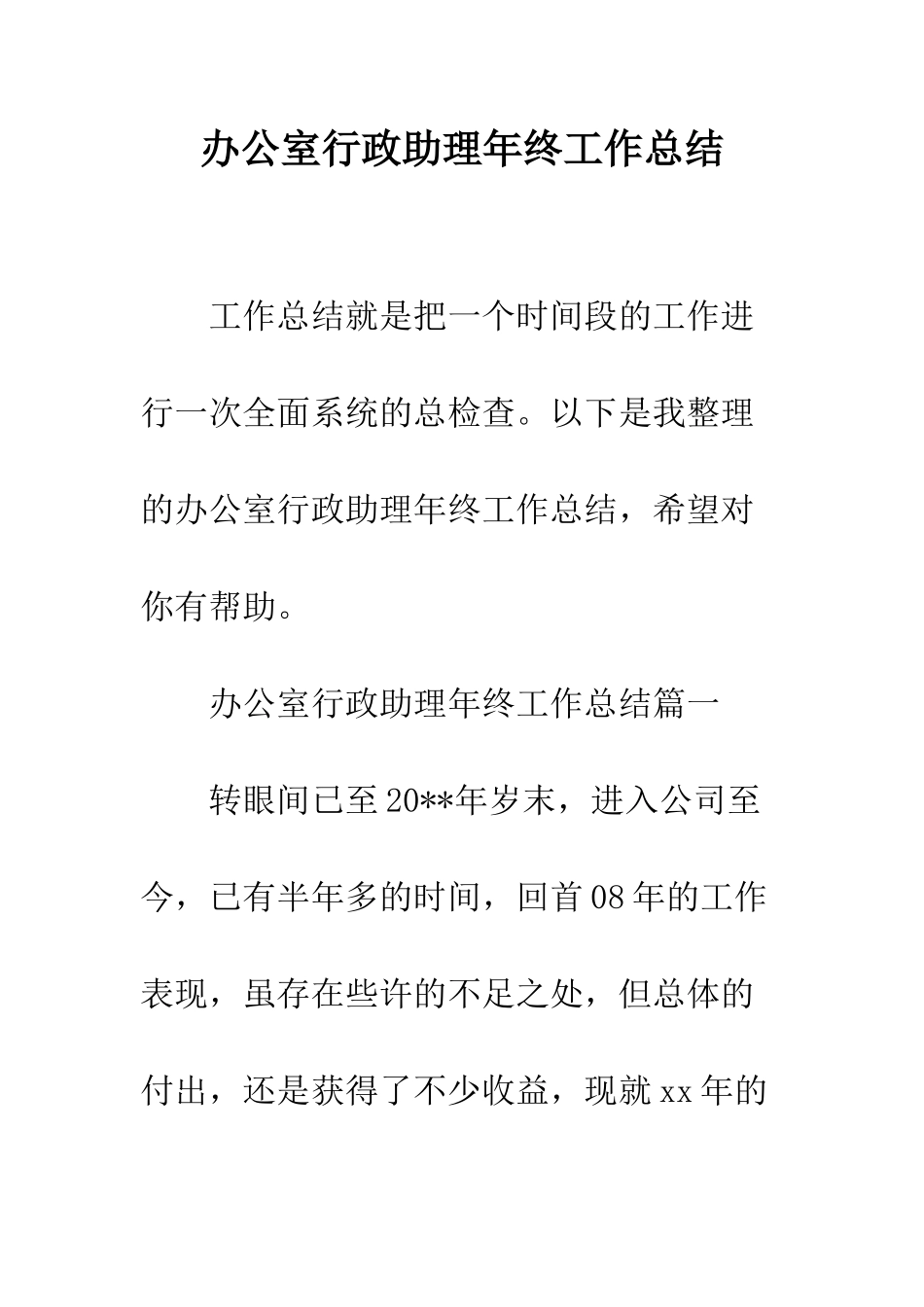 办公室行政助理年终工作总结

工作总结就是把一个时间段的工作进行一次全面系统的总检查。以下是我整理的办公室行政助理年终工作总结，希望对你有帮助。

办公室行政助理年终工作总结篇一

转眼间已至20**年岁末，进入公司至今，已有半年多的时间，回首08年的工作表现，虽存在些许的不足之处，但总体的付出，还是获得了不少收益，现就xx年的